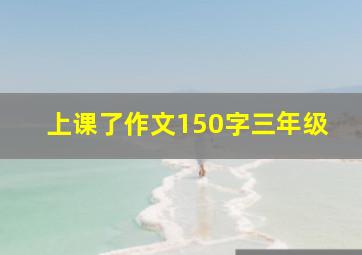 上课了作文150字三年级